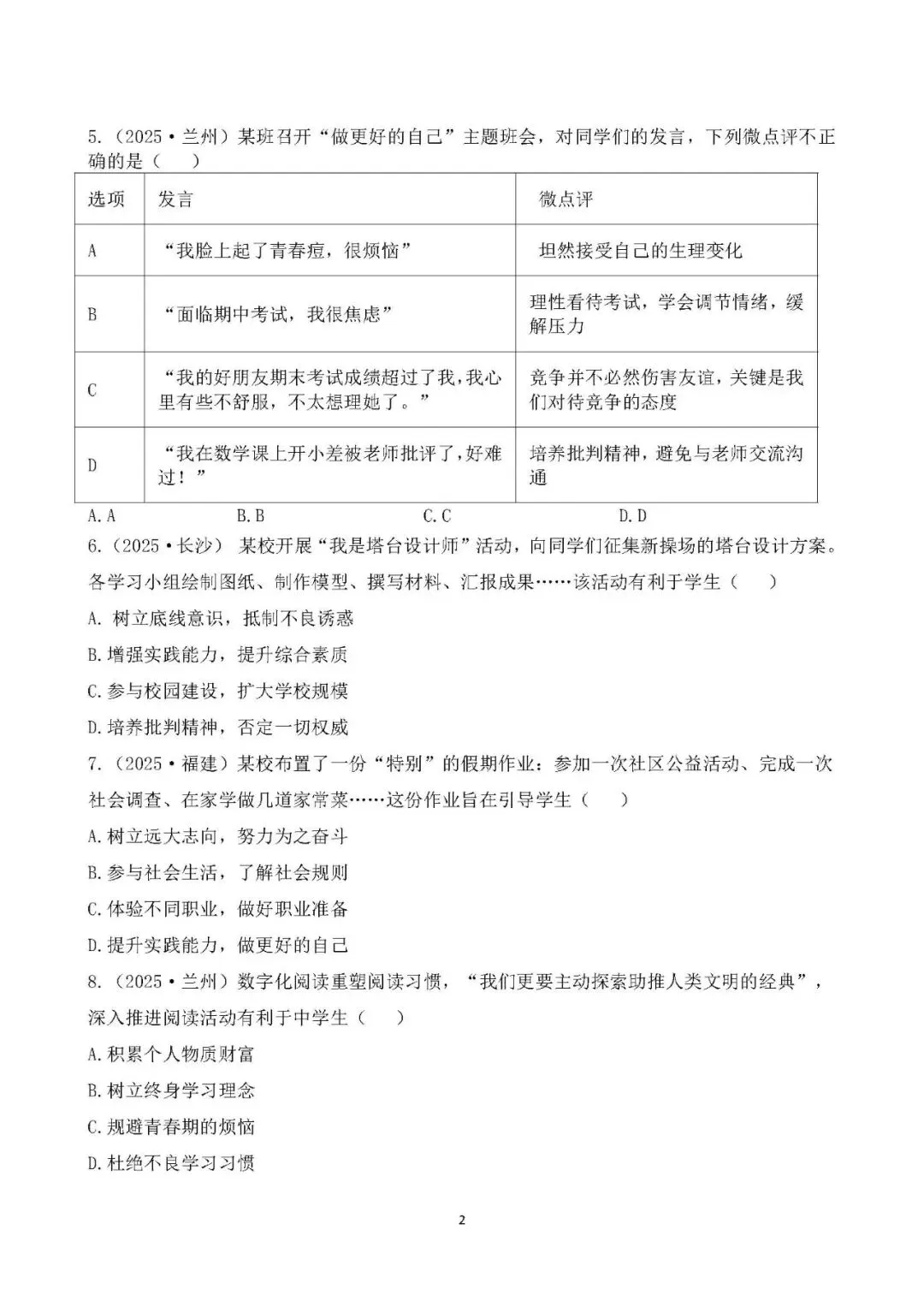 5.（2025·兰州）某班召开“做更好的自己”主题班会，对同学们的发言，下列微点评不正确的是（　　）

| 选项 | 发言 | 微点评 |
|---|---|---|
| A | “我脸上起了青春痘，很烦恼” | 坦然接受自己的生理变化 |
| B | “面临期中考试，我很焦虑” | 理性看待考试，学会调节情绪，缓解压力 |
| C | “我的好朋友期末考试成绩超过了我，我心里有些不舒服，不太想理她了。” | 竞争并不必然伤害友谊，关键是我们对待竞争的态度 |
| D | “我在数学课上开小差被老师批评了，好难过！” | 培养批判精神，避免与老师交流沟通 |

A. A　　B. B　　C. C　　D. D

6.（2025·长沙）某校开展“我是塔台设计师”活动，向同学们征集新操场的塔台设计方案。各学习小组绘制图纸、制作模型、撰写材料、汇报成果……该活动有利于学生（　　）

A. 树立底线意识，抵制不良诱惑

B. 增强实践能力，提升综合素质

C. 参与校园建设，扩大学校规模

D. 培养批判精神，否定一切权威

7.（2025·福建）某校布置了一份“特别”的假期作业：参加一次社区公益活动、完成一次社会调查、在家学做几道家常菜……这份作业旨在引导学生（　　）

A. 树立远大志向，努力为之奋斗

B. 参与社会生活，了解社会规则

C. 体验不同职业，做好职业准备

D. 提升实践能力，做更好的自己

8.（2025·兰州）数字化阅读重塑阅读习惯，“我们更要主动探索助推人类文明的经典”，深入推进阅读活动有利于中学生（　　）

A. 积累个人物质财富

B. 树立终身学习理念

C. 规避青春期的烦恼

D. 杜绝不良学习习惯

2